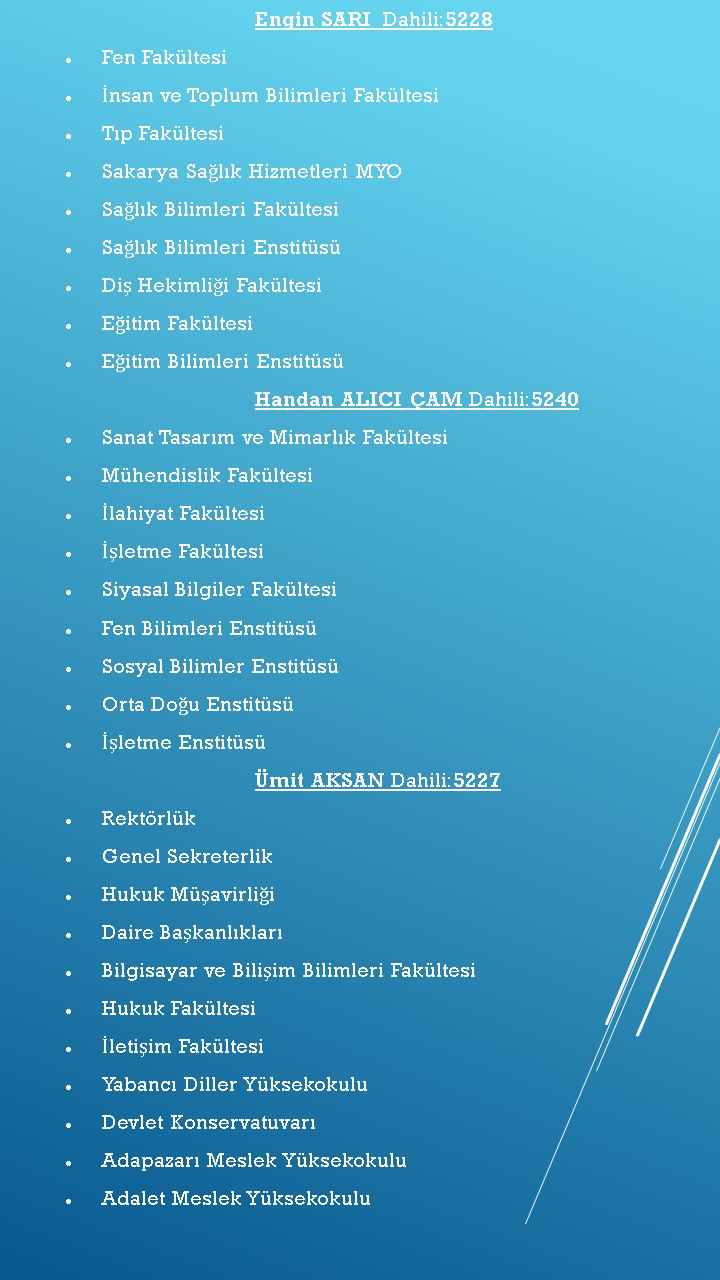 Engin SARI Dahili:5228

- Fen Fakültesi
- İnsan ve Toplum Bilimleri Fakültesi
- Tıp Fakültesi
- Sakarya Sağlık Hizmetleri MYO
- Sağlık Bilimleri Fakültesi
- Sağlık Bilimleri Enstitüsü
- Diş Hekimliği Fakültesi
- Eğitim Fakültesi
- Eğitim Bilimleri Enstitüsü

Handan ALICI ÇAM Dahili:5240

- Sanat Tasarım ve Mimarlık Fakültesi
- Mühendislik Fakültesi
- İlahiyat Fakültesi
- İşletme Fakültesi
- Siyasal Bilgiler Fakültesi
- Fen Bilimleri Enstitüsü
- Sosyal Bilimler Enstitüsü
- Orta Doğu Enstitüsü
- İşletme Enstitüsü

Ümit AKSAN Dahili:5227

- Rektörlük
- Genel Sekreterlik
- Hukuk Müşavirliği
- Daire Başkanlıkları
- Bilgisayar ve Bilişim Bilimleri Fakültesi
- Hukuk Fakültesi
- İletişim Fakültesi
- Yabancı Diller Yüksekokulu
- Devlet Konservatuvarı
- Adapazarı Meslek Yüksekokulu
- Adalet Meslek Yüksekokulu